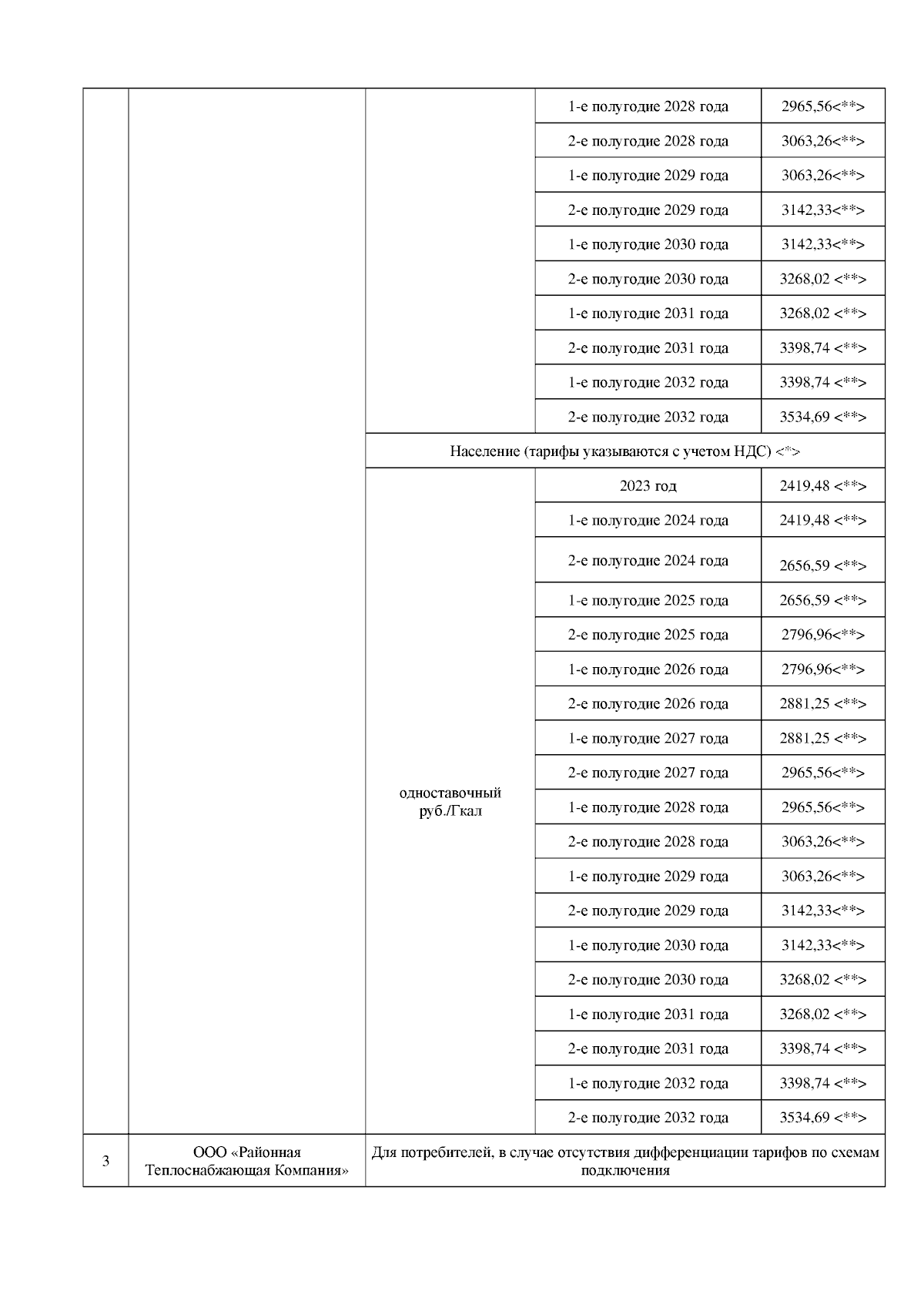 | | | | | |
|---|---|---|---|---|
| | | | 1-е полугодие 2028 года | 2965,56<**> |
| | | | 2-е полугодие 2028 года | 3063,26<**> |
| | | | 1-е полугодие 2029 года | 3063,26<**> |
| | | | 2-е полугодие 2029 года | 3142,33<**> |
| | | | 1-е полугодие 2030 года | 3142,33<**> |
| | | | 2-е полугодие 2030 года | 3268,02 <**> |
| | | | 1-е полугодие 2031 года | 3268,02 <**> |
| | | | 2-е полугодие 2031 года | 3398,74 <**> |
| | | | 1-е полугодие 2032 года | 3398,74 <**> |
| | | | 2-е полугодие 2032 года | 3534,69 <**> |
| | | Население (тарифы указываются с учетом НДС) <*> | | |
| | | одноставочный руб./Гкал | 2023 год | 2419,48 <**> |
| | | | 1-е полугодие 2024 года | 2419,48 <**> |
| | | | 2-е полугодие 2024 года | 2656,59 <**> |
| | | | 1-е полугодие 2025 года | 2656,59 <**> |
| | | | 2-е полугодие 2025 года | 2796,96<**> |
| | | | 1-е полугодие 2026 года | 2796,96<**> |
| | | | 2-е полугодие 2026 года | 2881,25 <**> |
| | | | 1-е полугодие 2027 года | 2881,25 <**> |
| | | | 2-е полугодие 2027 года | 2965,56<**> |
| | | | 1-е полугодие 2028 года | 2965,56<**> |
| | | | 2-е полугодие 2028 года | 3063,26<**> |
| | | | 1-е полугодие 2029 года | 3063,26<**> |
| | | | 2-е полугодие 2029 года | 3142,33<**> |
| | | | 1-е полугодие 2030 года | 3142,33<**> |
| | | | 2-е полугодие 2030 года | 3268,02 <**> |
| | | | 1-е полугодие 2031 года | 3268,02 <**> |
| | | | 2-е полугодие 2031 года | 3398,74 <**> |
| | | | 1-е полугодие 2032 года | 3398,74 <**> |
| | | | 2-е полугодие 2032 года | 3534,69 <**> |
| 3 | ООО «Районная Теплоснабжающая Компания» | Для потребителей, в случае отсутствия дифференциации тарифов по схемам подключения | | |